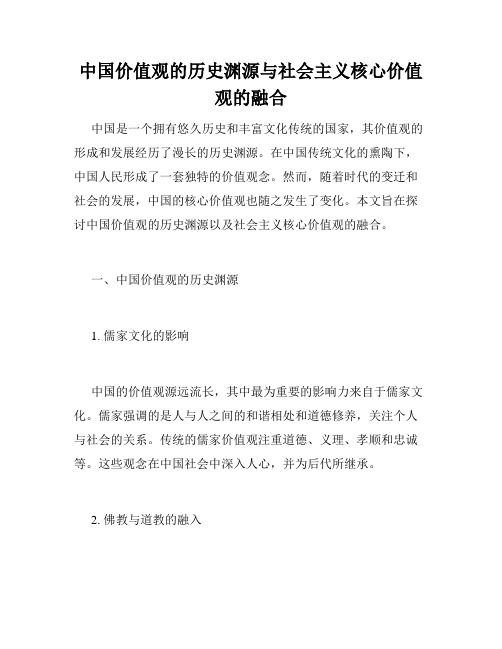 中国价值观的历史渊源与社会主义核心价值观的融合

中国是一个拥有悠久历史和丰富文化传统的国家，其价值观的形成和发展经历了漫长的历史渊源。在中国传统文化的熏陶下，中国人民形成了一套独特的价值观念。然而，随着时代的变迁和社会的发展，中国的核心价值观也随之发生了变化。本文旨在探讨中国价值观的历史渊源以及社会主义核心价值观的融合。

一、中国价值观的历史渊源

1. 儒家文化的影响

中国的价值观源远流长，其中最为重要的影响力来自于儒家文化。儒家强调的是人与人之间的和谐相处和道德修养，关注个人与社会的关系。传统的儒家价值观注重道德、义理、孝顺和忠诚等。这些观念在中国社会中深入人心，并为后代所继承。

2. 佛教与道教的融入